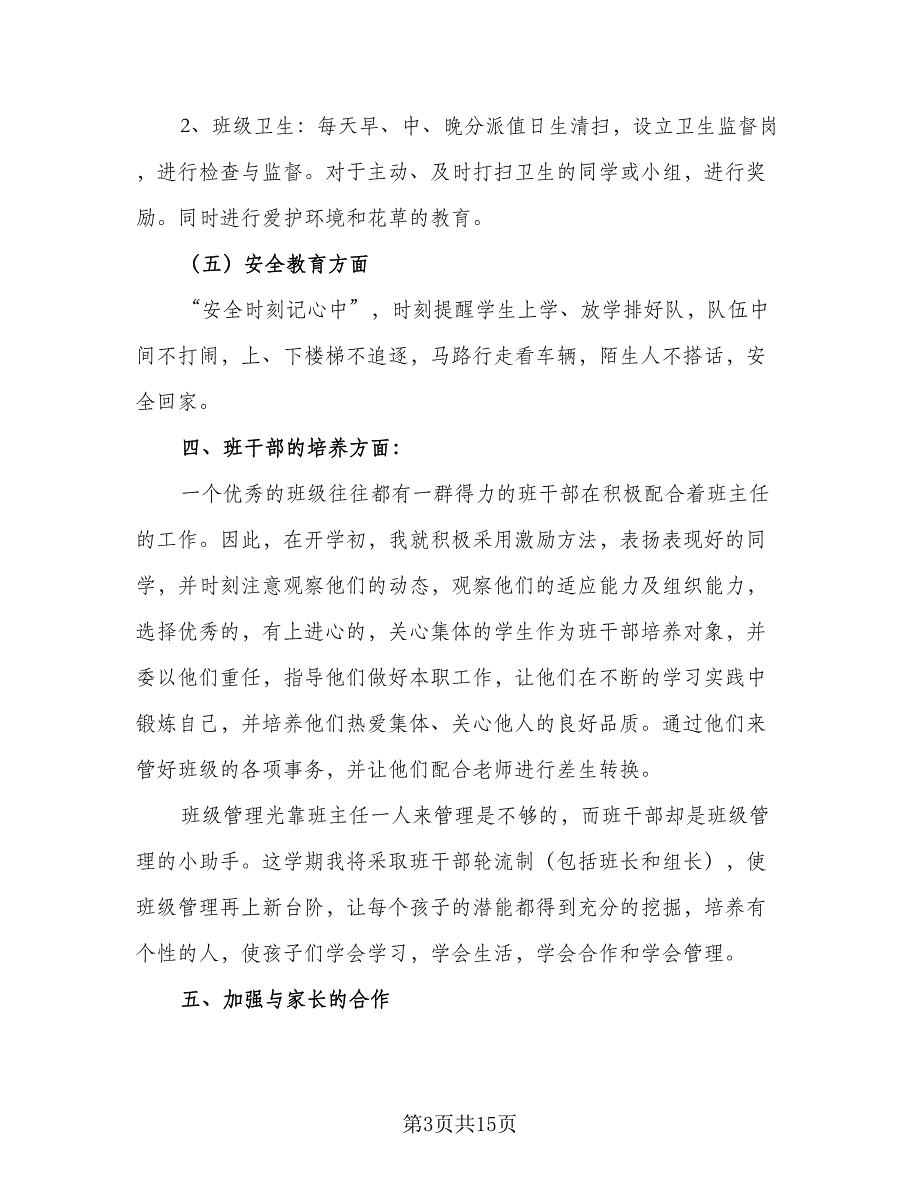 2、班级卫生：每天早、中、晚分派值日生清扫，设立卫生监督岗，进行检查与监督。对于主动、及时打扫卫生的同学或小组，进行奖励。同时进行爱护环境和花草的教育。

（五）安全教育方面

“安全时刻记心中”，时刻提醒学生上学、放学排好队，队伍中间不打闹，上、下楼梯不追逐，马路行走看车辆，陌生人不搭话，安全回家。

四、班干部的培养方面：

一个优秀的班级往往都有一群得力的班干部在积极配合着班主任的工作。因此，在开学初，我就积极采用激励方法，表扬表现好的同学，并时刻注意观察他们的动态，观察他们的适应能力及组织能力，选择优秀的，有上进心的，关心集体的学生作为班干部培养对象，并委以他们重任，指导他们做好本职工作，让他们在不断的学习实践中锻炼自己，并培养他们热爱集体、关心他人的良好品质。通过他们来管好班级的各项事务，并让他们配合老师进行差生转换。

班级管理光靠班主任一人来管理是不够的，而班干部却是班级管理的小助手。这学期我将采取班干部轮流制（包括班长和组长），使班级管理再上新台阶，让每个孩子的潜能都得到充分的挖掘，培养有个性的人，使孩子们学会学习，学会生活，学会合作和学会管理。

五、加强与家长的合作

第3页共15页